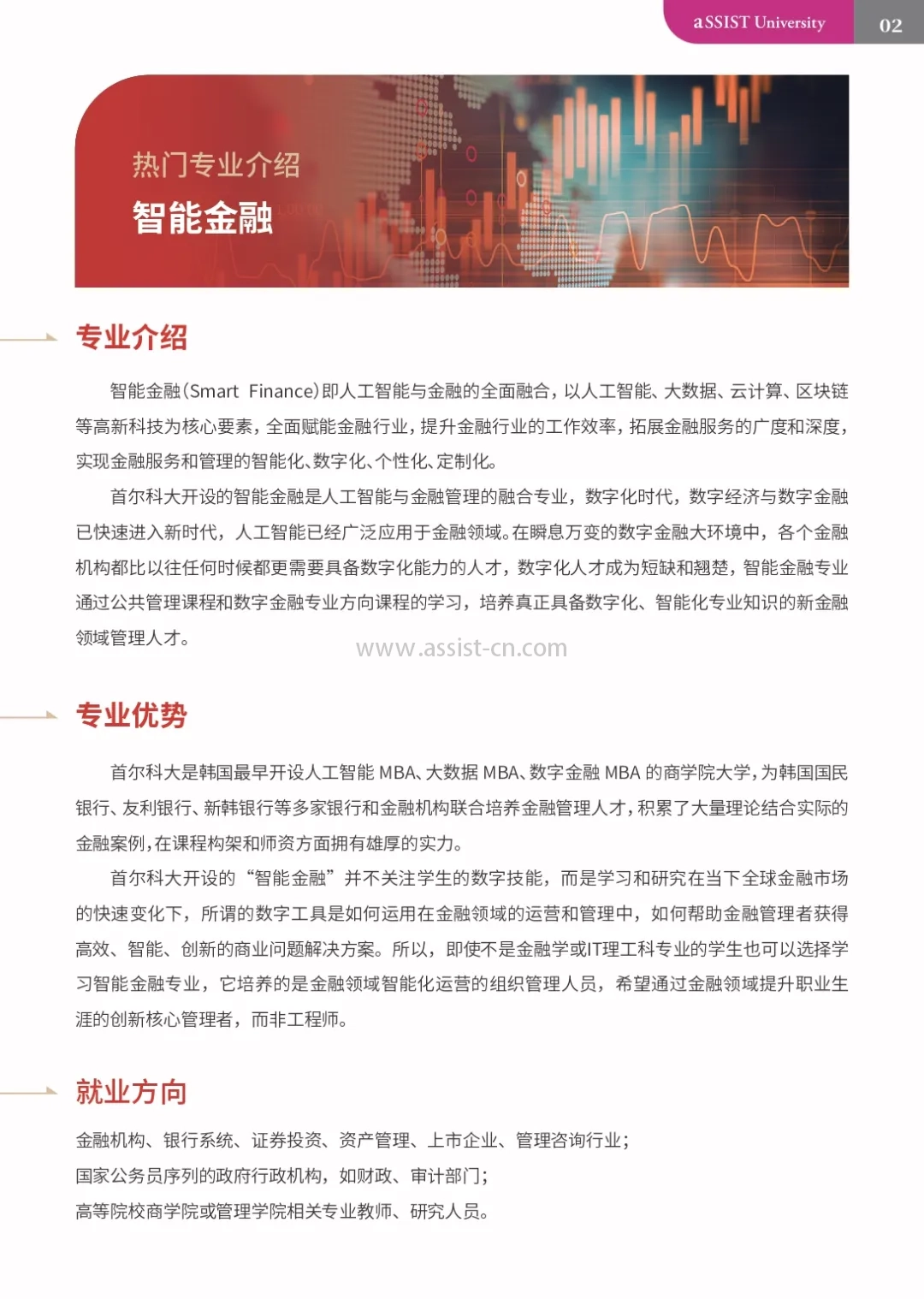 aSSIST University 02

热门专业介绍
智能金融

专业介绍

智能金融(Smart Finance)即人工智能与金融的全面融合，以人工智能、大数据、云计算、区块链等高新科技为核心要素，全面赋能金融行业，提升金融行业的工作效率，拓展金融服务的广度和深度，实现金融服务和管理的智能化、数字化、个性化、定制化。

首尔科大开设的智能金融是人工智能与金融管理的融合专业，数字化时代，数字经济与数字金融已快速进入新时代，人工智能已经广泛应用于金融领域。在瞬息万变的数字金融大环境中，各个金融机构都比以往任何时候都更需要具备数字化能力的人才，数字化人才成为短缺和翘楚，智能金融专业通过公共管理课程和数字金融专业方向课程的学习，培养真正具备数字化、智能化专业知识的新金融领域管理人才。

www.assist-cn.com

专业优势

首尔科大是韩国最早开设人工智能 MBA、大数据 MBA、数字金融 MBA 的商学院大学，为韩国国民银行、友利银行、新韩银行等多家银行和金融机构联合培养金融管理人才，积累了大量理论结合实际的金融案例，在课程构架和师资方面拥有雄厚的实力。

首尔科大开设的“智能金融”并不关注学生的数字技能，而是学习和研究在当下全球金融市场的快速变化下，所谓的数字工具是如何运用在金融领域的运营和管理中，如何帮助金融管理者获得高效、智能、创新的商业问题解决方案。所以，即使不是金融学或IT理工科专业的学生也可以选择学习智能金融专业，它培养的是金融领域智能化运营的组织管理人员，希望通过金融领域提升职业生涯的创新核心管理者，而非工程师。

就业方向

金融机构、银行系统、证券投资、资产管理、上市企业、管理咨询行业;
国家公务员序列的政府行政机构，如财政、审计部门;
高等院校商学院或管理学院相关专业教师、研究人员。